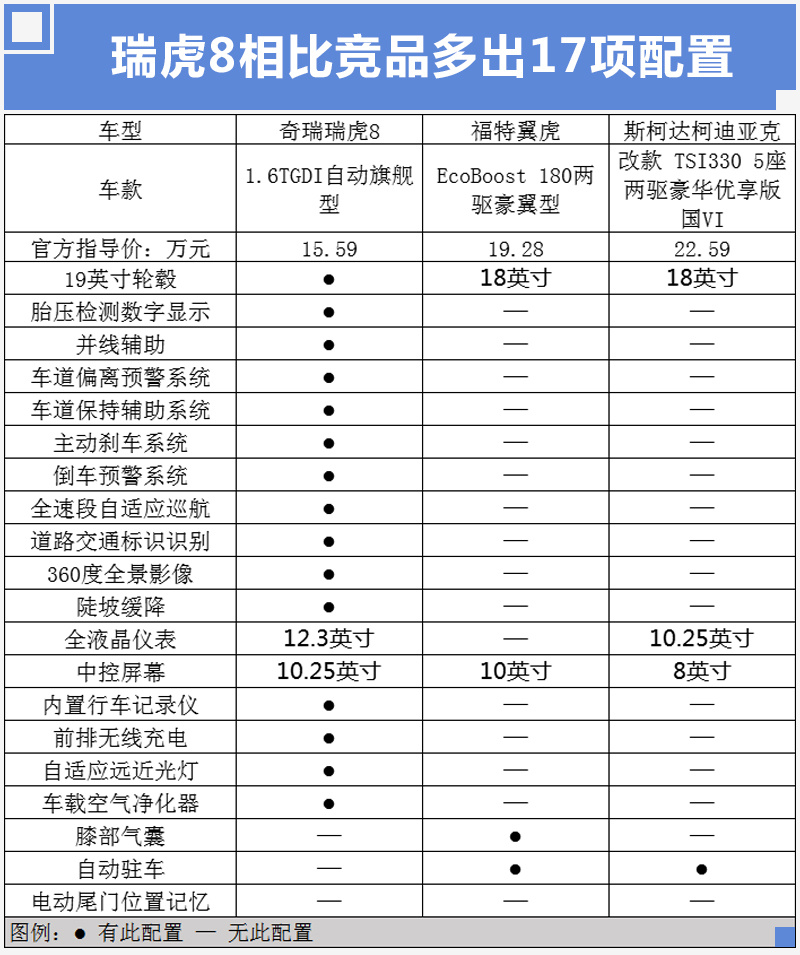 瑞虎8相比竞品多出17项配置

| 车型 | 奇瑞瑞虎8 | 福特翼虎 | 斯柯达柯迪亚克 |
|---|---|---|---|
| 车款 | 1.6TGDI自动旗舰型 | EcoBoost 180两驱豪翼型 | 改款 TSI330 5座两驱豪华优享版国VI |
| 官方指导价：万元 | 15.59 | 19.28 | 22.59 |
| 19英寸轮毂 | ● | 18英寸 | 18英寸 |
| 胎压检测数字显示 | ● | — | — |
| 并线辅助 | ● | — | — |
| 车道偏离预警系统 | ● | — | — |
| 车道保持辅助系统 | ● | — | — |
| 主动刹车系统 | ● | — | — |
| 倒车预警系统 | ● | — | — |
| 全速段自适应巡航 | ● | — | — |
| 道路交通标识识别 | ● | — | — |
| 360度全景影像 | ● | — | — |
| 陡坡缓降 | ● | — | — |
| 全液晶仪表 | 12.3英寸 | — | 10.25英寸 |
| 中控屏幕 | 10.25英寸 | 10英寸 | 8英寸 |
| 内置行车记录仪 | ● | — | — |
| 前排无线充电 | ● | — | — |
| 自适应远近光灯 | ● | — | — |
| 车载空气净化器 | ● | — | — |
| 膝部气囊 | — | ● | — |
| 自动驻车 | — | ● | ● |
| 电动尾门位置记忆 | — | — | — |

图例：● 有此配置 — 无此配置